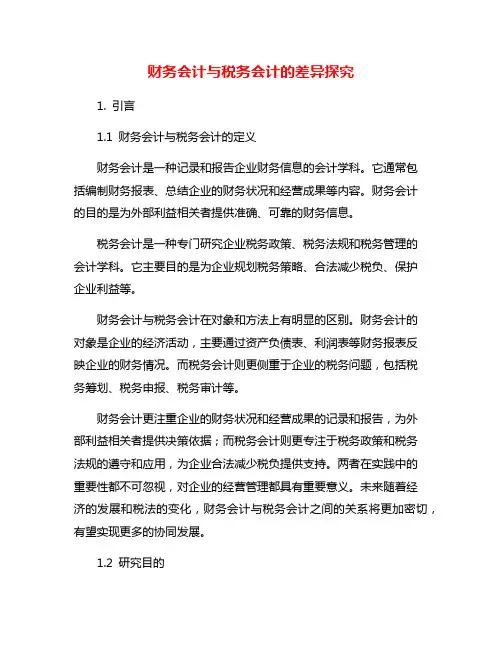 财务会计与税务会计的差异探究

1. 引言

1.1 财务会计与税务会计的定义

财务会计是一种记录和报告企业财务信息的会计学科。它通常包括编制财务报表、总结企业的财务状况和经营成果等内容。财务会计的目的是为外部利益相关者提供准确、可靠的财务信息。

税务会计是一种专门研究企业税务政策、税务法规和税务管理的会计学科。它主要目的是为企业规划税务策略、合法减少税负、保护企业利益等。

财务会计与税务会计在对象和方法上有明显的区别。财务会计的对象是企业的经济活动，主要通过资产负债表、利润表等财务报表反映企业的财务情况。而税务会计则更侧重于企业的税务问题，包括税务筹划、税务申报、税务审计等。

财务会计更注重企业的财务状况和经营成果的记录和报告，为外部利益相关者提供决策依据；而税务会计则更专注于税务政策和税务法规的遵守和应用，为企业合法减少税负提供支持。两者在实践中的重要性都不可忽视，对企业的经营管理都具有重要意义。未来随着经济的发展和税法的变化，财务会计与税务会计之间的关系将更加密切，有望实现更多的协同发展。

1.2 研究目的